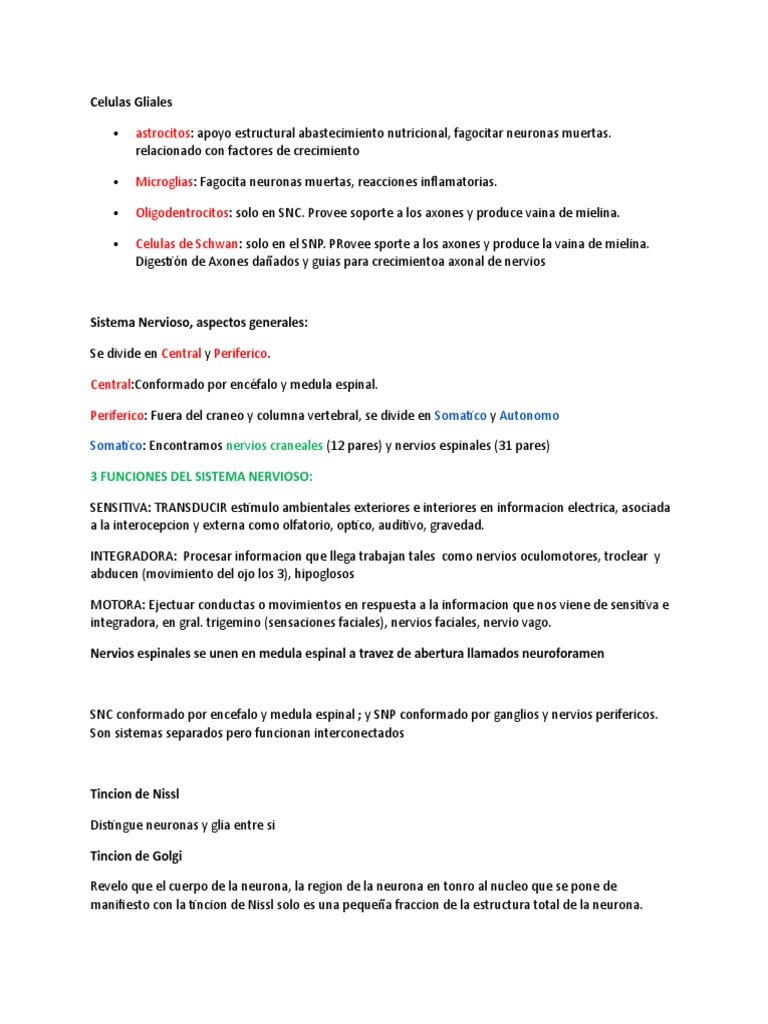 Celulas Gliales

• astrocitos: apoyo estructural abastecimiento nutricional, fagocitar neuronas muertas. relacionado con factores de crecimiento

• Microglias: Fagocita neuronas muertas, reacciones inflamatorias.

• Oligodentrocitos: solo en SNC. Provee soporte a los axones y produce vaina de mielina.

• Celulas de Schwan: solo en el SNP. PRovee sporte a los axones y produce la vaina de mielina. Digestión de Axones dañados y guias para crecimientoa axonal de nervios

Sistema Nervioso, aspectos generales:

Se divide en Central y Periferico.

Central:Conformado por encéfalo y medula espinal.

Periferico: Fuera del craneo y columna vertebral, se divide en Somatico y Autonomo

Somatico: Encontramos nervios craneales (12 pares) y nervios espinales (31 pares)

3 FUNCIONES DEL SISTEMA NERVIOSO:

SENSITIVA: TRANSDUCIR estímulo ambientales exteriores e interiores en informacion electrica, asociada a la interocepcion y externa como olfatorio, optico, auditivo, gravedad.

INTEGRADORA: Procesar informacion que llega trabajan tales como nervios oculomotores, troclear y abducen (movimiento del ojo los 3), hipoglosos

MOTORA: Ejectuar conductas o movimientos en respuesta a la informacion que nos viene de sensitiva e integradora, en gral. trigemino (sensaciones faciales), nervios faciales, nervio vago.

Nervios espinales se unen en medula espinal a travez de abertura llamados neuroforamen

SNC conformado por encefalo y medula espinal ; y SNP conformado por ganglios y nervios perifericos. Son sistemas separados pero funcionan interconectados

Tincion de Nissl

Distingue neuronas y glia entre si

Tincion de Golgi

Revelo que el cuerpo de la neurona, la region de la neurona en tonro al nucleo que se pone de manifiesto con la tincion de Nissl solo es una pequeña fraccion de la estructura total de la neurona.